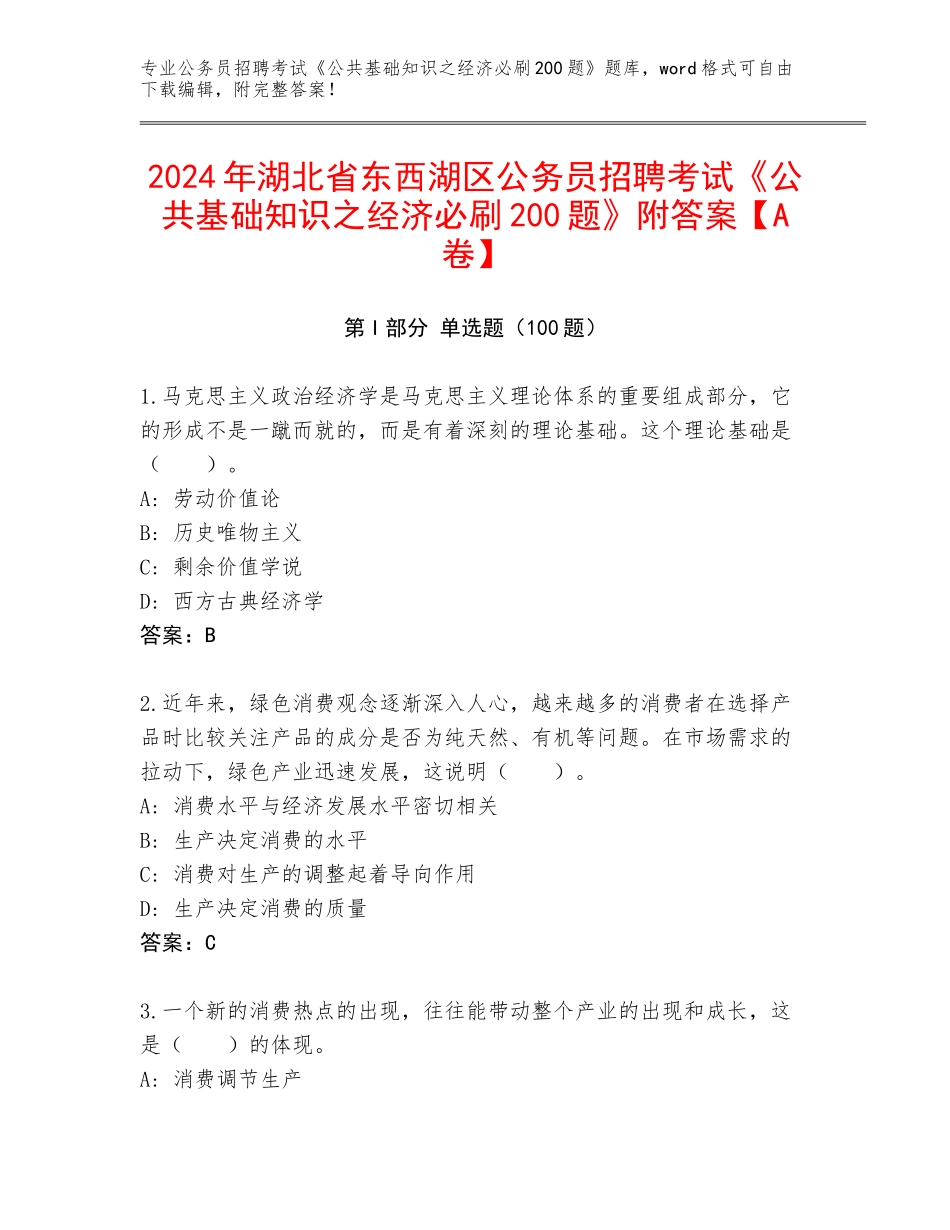 专业公务员招聘考试《公共基础知识之经济必刷200题》题库，word格式可自由下载编辑，附完整答案！

2024年湖北省东西湖区公务员招聘考试《公共基础知识之经济必刷200题》附答案【A卷】

第Ⅰ部分 单选题（100题）

1.马克思主义政治经济学是马克思主义理论体系的重要组成部分，它的形成不是一蹴而就的，而是有着深刻的理论基础。这个理论基础是（　　）。
A：劳动价值论
B：历史唯物主义
C：剩余价值学说
D：西方古典经济学
答案：B

2.近年来，绿色消费观念逐渐深入人心，越来越多的消费者在选择产品时比较关注产品的成分是否为纯天然、有机等问题。在市场需求的拉动下，绿色产业迅速发展，这说明（　　）。
A：消费水平与经济发展水平密切相关
B：生产决定消费的水平
C：消费对生产的调整起着导向作用
D：生产决定消费的质量
答案：C

3.一个新的消费热点的出现，往往能带动整个产业的出现和成长，这是（　　）的体现。
A：消费调节生产